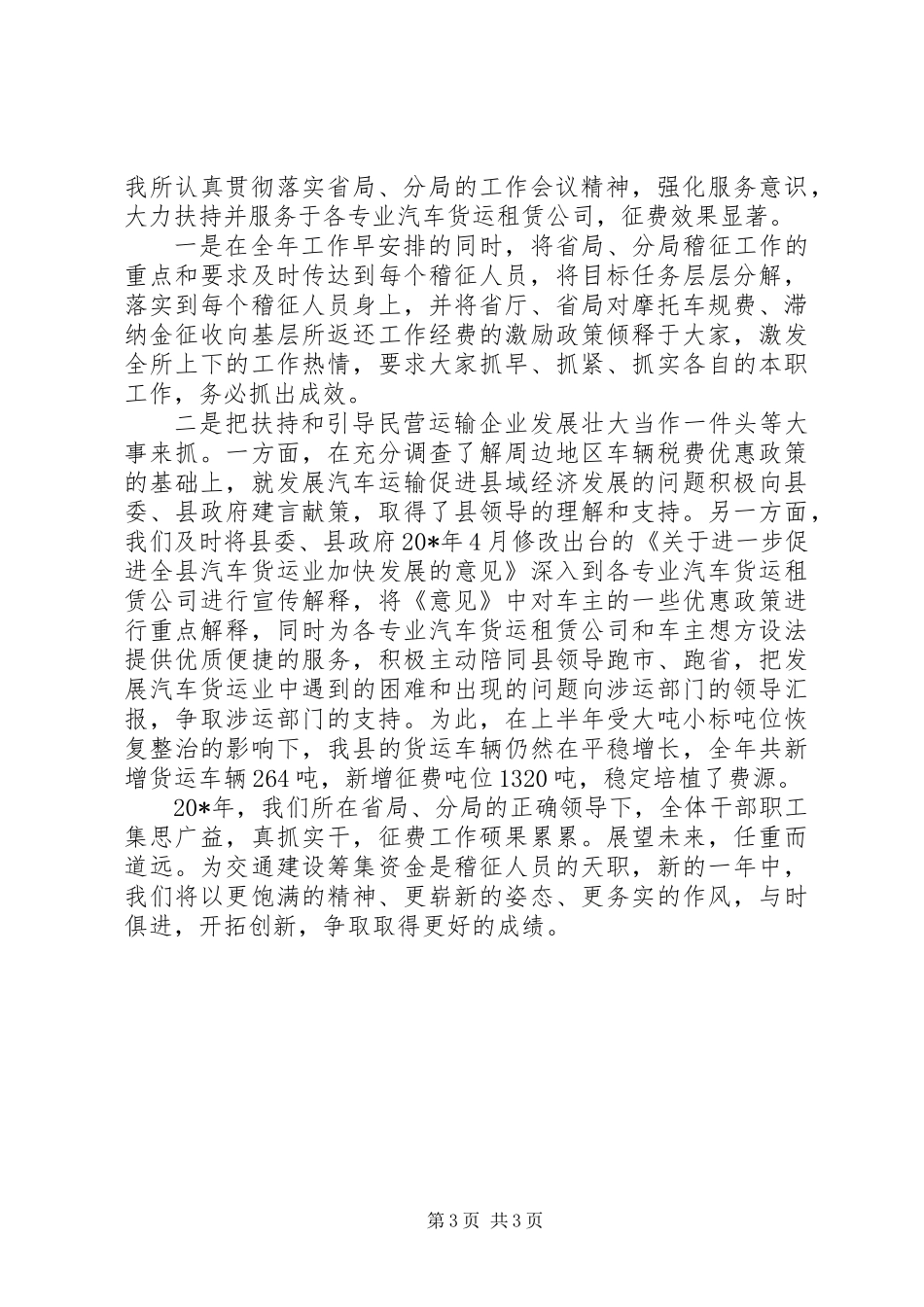 我所认真贯彻落实省局、分局的工作会议精神，强化服务意识，大力扶持并服务于各专业汽车货运租赁公司，征费效果显著。

一是在全年工作早安排的同时，将省局、分局稽征工作的重点和要求及时传达到每个稽征人员，将目标任务层层分解，落实到每个稽征人员身上，并将省厅、省局对摩托车规费、滞纳金征收向基层所返还工作经费的激励政策倾释于大家，激发全所上下的工作热情，要求大家抓早、抓紧、抓实各自的本职工作，务必抓出成效。

二是把扶持和引导民营运输企业发展壮大当作一件头等大事来抓。一方面，在充分调查了解周边地区车辆税费优惠政策的基础上，就发展汽车运输促进县域经济发展的问题积极向县委、县政府建言献策，取得了县领导的理解和支持。另一方面，我们及时将县委、县政府20*年4月修改出台的《关于进一步促进全县汽车货运业加快发展的意见》深入到各专业汽车货运租赁公司进行宣传解释，将《意见》中对车主的一些优惠政策进行重点解释，同时为各专业汽车货运租赁公司和车主想方设法提供优质便捷的服务，积极主动陪同县领导跑市、跑省，把发展汽车货运业中遇到的困难和出现的问题向涉运部门的领导汇报，争取涉运部门的支持。为此，在上半年受大吨小标吨位恢复整治的影响下，我县的货运车辆仍然在平稳增长，全年共新增货运车辆264吨，新增征费吨位1320吨，稳定培植了费源。

20*年，我们所在省局、分局的正确领导下，全体干部职工集思广益，真抓实干，征费工作硕果累累。展望未来，任重而道远。为交通建设筹集资金是稽征人员的天职，新的一年中，我们将以更饱满的精神、更崭新的姿态、更务实的作风，与时俱进，开拓创新，争取取得更好的成绩。

第3页 共3页